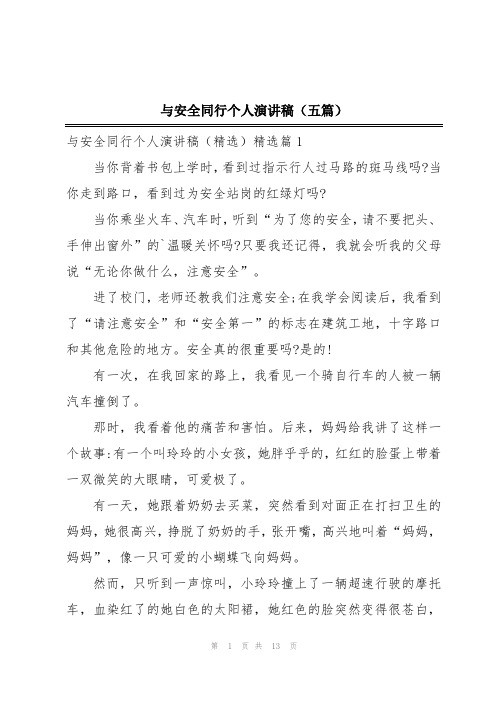 与安全同行个人演讲稿（五篇）

与安全同行个人演讲稿（精选）精选篇 1

当你背着书包上学时，看到过指示行人过马路的斑马线吗?当你走到路口，看到过为安全站岗的红绿灯吗?

当你乘坐火车、汽车时，听到“为了您的安全，请不要把头、手伸出窗外”的`温暖关怀吗?只要我还记得，我就会听我的父母说“无论你做什么，注意安全”。

进了校门，老师还教我们注意安全;在我学会阅读后，我看到了“请注意安全”和“安全第一”的标志在建筑工地，十字路口和其他危险的地方。安全真的很重要吗?是的!

有一次，在我回家的路上，我看见一个骑自行车的人被一辆汽车撞倒了。

那时，我看着他的痛苦和害怕。后来，妈妈给我讲了这样一个故事:有一个叫玲玲的小女孩，她胖乎乎的，红红的脸蛋上带着一双微笑的大眼睛，可爱极了。

有一天，她跟着奶奶去买菜，突然看到对面正在打扫卫生的妈妈，她很高兴，挣脱了奶奶的手，张开嘴，高兴地叫着“妈妈，妈妈”，像一只可爱的小蝴蝶飞向妈妈。

然而，只听到一声惊叫，小玲玲撞上了一辆超速行驶的摩托车，血染红了的她白色的太阳裙，她红色的脸突然变得很苍白，

第 1 页 共 13 页